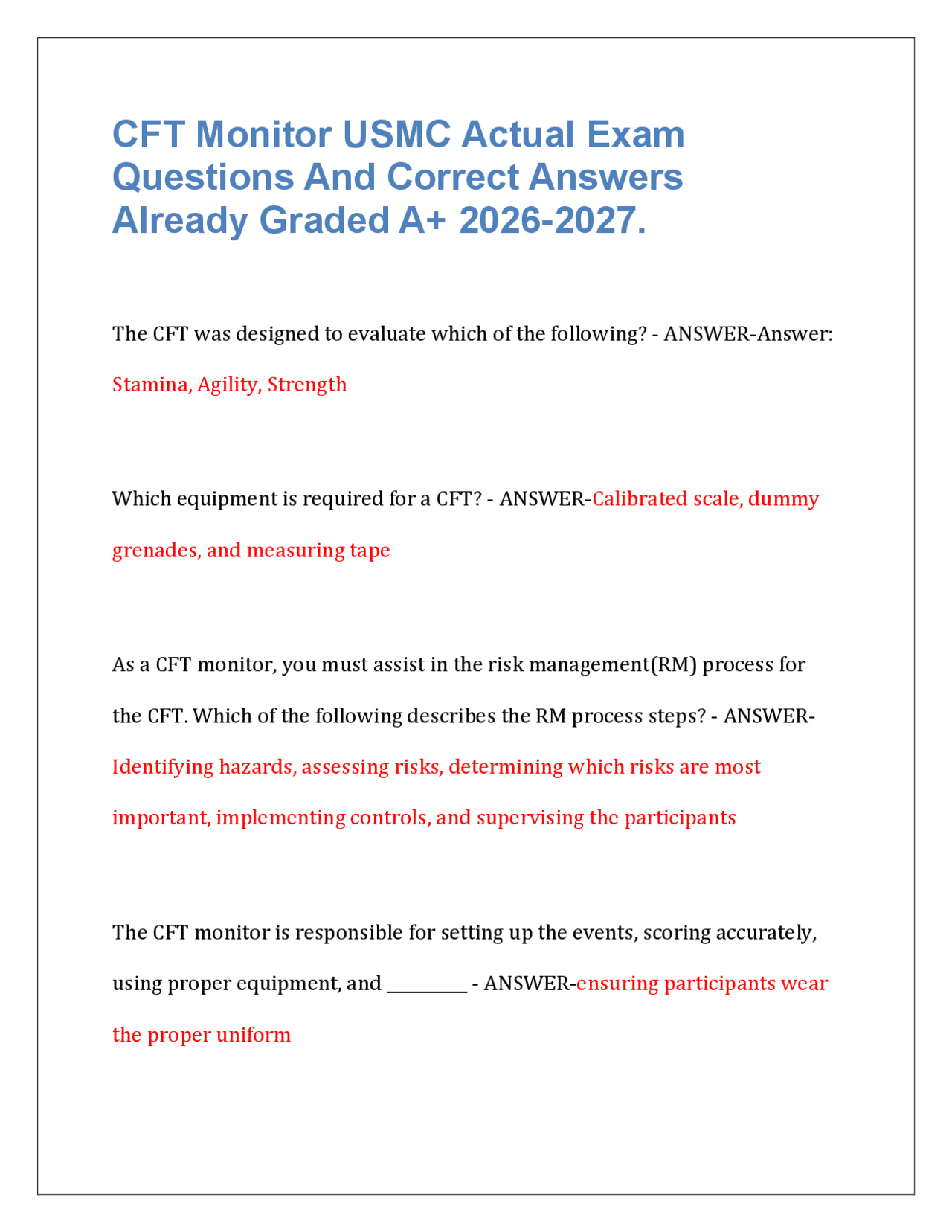 CFT Monitor USMC Actual Exam Questions And Correct Answers Already Graded A+ 2026-2027.

The CFT was designed to evaluate which of the following? - ANSWER-Answer: Stamina, Agility, Strength

Which equipment is required for a CFT? - ANSWER-Calibrated scale, dummy grenades, and measuring tape

As a CFT monitor, you must assist in the risk management(RM) process for the CFT. Which of the following describes the RM process steps? - ANSWER-Identifying hazards, assessing risks, determining which risks are most important, implementing controls, and supervising the participants

The CFT monitor is responsible for setting up the events, scoring accurately, using proper equipment, and _________ - ANSWER-ensuring participants wear the proper uniform